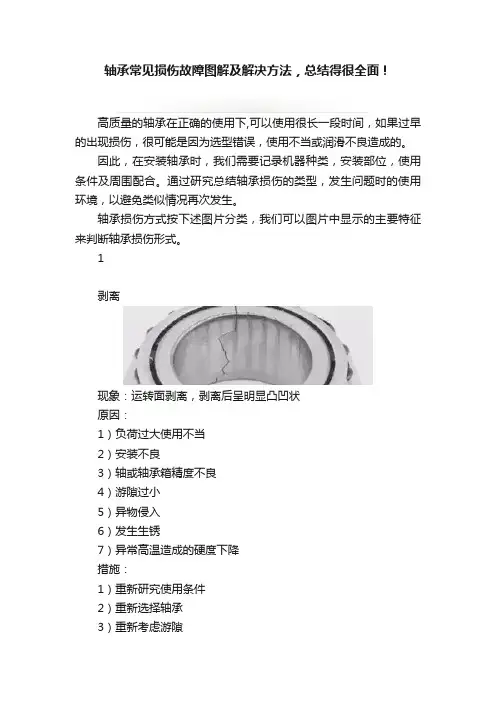 轴承常见损伤故障图解及解决方法，总结得很全面！

高质量的轴承在正确的使用下,可以使用很长一段时间，如果过早的出现损伤，很可能是因为选型错误，使用不当或润滑不良造成的。

因此，在安装轴承时，我们需要记录机器种类，安装部位，使用条件及周围配合。通过研究总结轴承损伤的类型，发生问题时的使用环境，以避免类似情况再次发生。

轴承损伤方式按下述图片分类，我们可以图片中显示的主要特征来判断轴承损伤形式。

1

剥离

现象：运转面剥离，剥离后呈明显凸凹状

原因：

1）负荷过大使用不当

2）安装不良

3）轴或轴承箱精度不良

4）游隙过小

5）异物侵入

6）发生生锈

7）异常高温造成的硬度下降

措施：

1）重新研究使用条件

2）重新选择轴承

3）重新考虑游隙